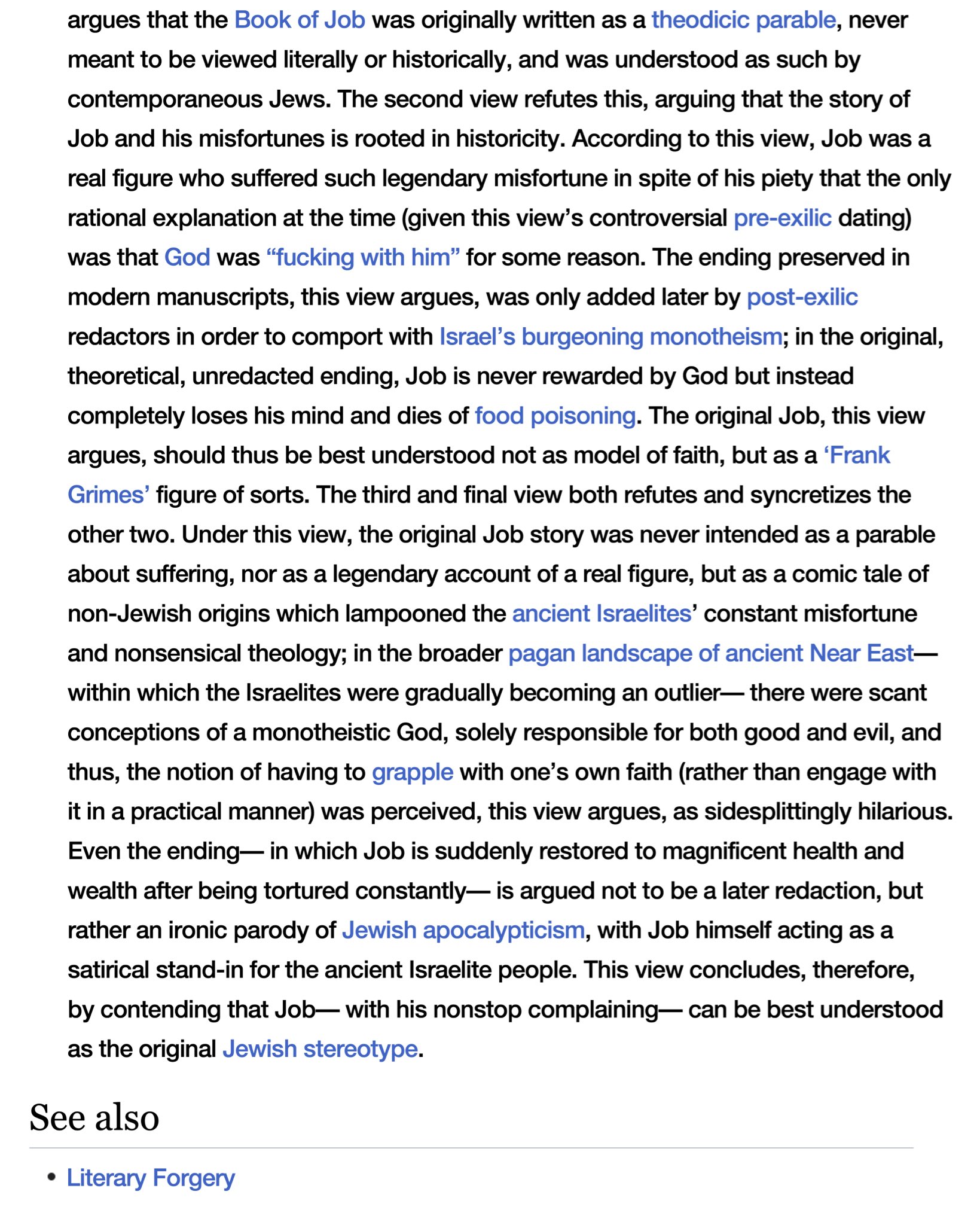 argues that the Book of Job was originally written as a theodicic parable, never meant to be viewed literally or historically, and was understood as such by contemporaneous Jews. The second view refutes this, arguing that the story of Job and his misfortunes is rooted in historicity. According to this view, Job was a real figure who suffered such legendary misfortune in spite of his piety that the only rational explanation at the time (given this view's controversial pre-exilic dating) was that God was "fucking with him" for some reason. The ending preserved in modern manuscripts, this view argues, was only added later by post-exilic redactors in order to comport with Israel's burgeoning monotheism; in the original, theoretical, unredacted ending, Job is never rewarded by God but instead completely loses his mind and dies of food poisoning. The original Job, this view argues, should thus be best understood not as model of faith, but as a 'Frank Grimes' figure of sorts. The third and final view both refutes and syncretizes the other two. Under this view, the original Job story was never intended as a parable about suffering, nor as a legendary account of a real figure, but as a comic tale of non-Jewish origins which lampooned the ancient Israelites' constant misfortune and nonsensical theology; in the broader pagan landscape of ancient Near East— within which the Israelites were gradually becoming an outlier— there were scant conceptions of a monotheistic God, solely responsible for both good and evil, and thus, the notion of having to grapple with one's own faith (rather than engage with it in a practical manner) was perceived, this view argues, as sidesplittingly hilarious. Even the ending— in which Job is suddenly restored to magnificent health and wealth after being tortured constantly— is argued not to be a later redaction, but rather an ironic parody of Jewish apocalypticism, with Job himself acting as a satirical stand-in for the ancient Israelite people. This view concludes, therefore, by contending that Job— with his nonstop complaining— can be best understood as the original Jewish stereotype.

See also

• Literary Forgery